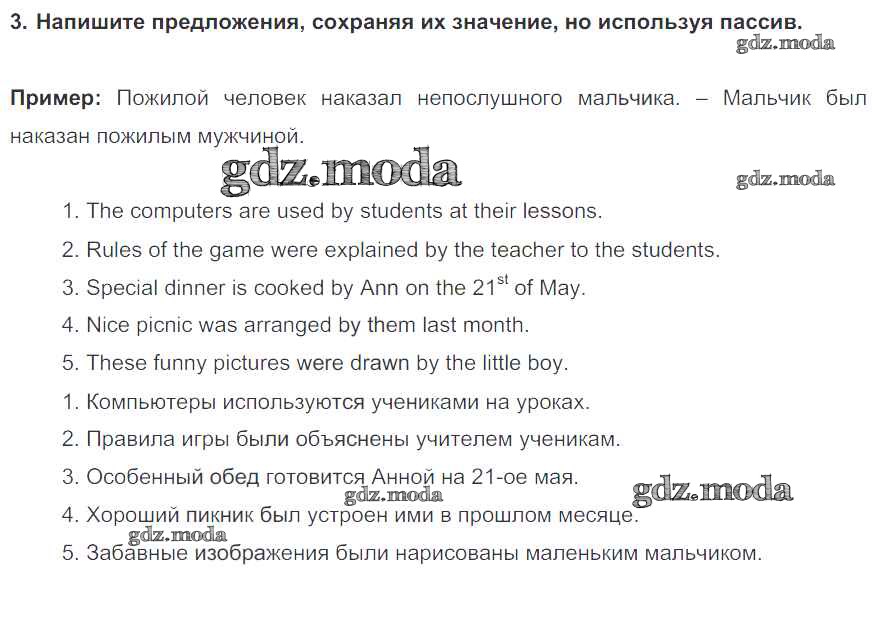 3. Напишите предложения, сохраняя их значение, но используя пассив.

gdz.moda

Пример: Пожилой человек наказал непослушного мальчика. – Мальчик был наказан пожилым мужчиной.

gdz.moda

gdz.moda

1. The computers are used by students at their lessons.
2. Rules of the game were explained by the teacher to the students.
3. Special dinner is cooked by Ann on the $21^{st}$ of May.
4. Nice picnic was arranged by them last month.
5. These funny pictures were drawn by the little boy.

1. Компьютеры используются учениками на уроках.
2. Правила игры были объяснены учителем ученикам.
3. Особенный обед готовится Анной на 21-ое мая.

gdz.moda

gdz.moda

4. Хороший пикник был устроен ими в прошлом месяце.

gdz.moda

5. Забавные изображения были нарисованы маленьким мальчиком.